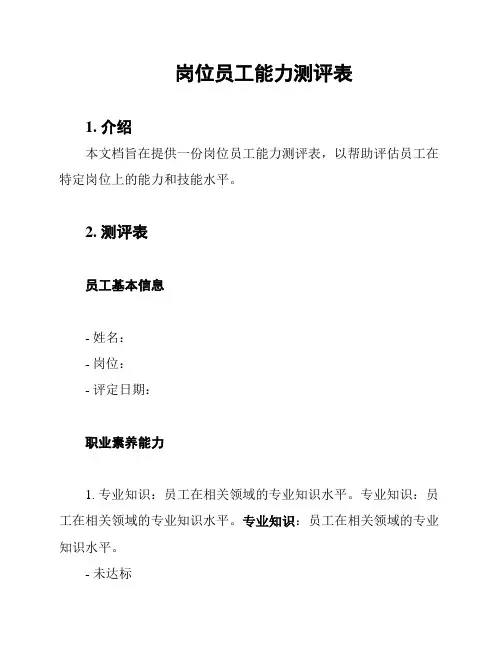 岗位员工能力测评表

1. 介绍

本文档旨在提供一份岗位员工能力测评表，以帮助评估员工在特定岗位上的能力和技能水平。

2. 测评表

员工基本信息

- 姓名：
- 岗位：
- 评定日期：

职业素养能力

1. 专业知识：员工在相关领域的专业知识水平。专业知识：员工在相关领域的专业知识水平。专业知识：员工在相关领域的专业知识水平。

- 未达标